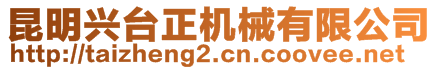 昆明兴台正机械有限公司
http://taizheng2.cn.coovee.net